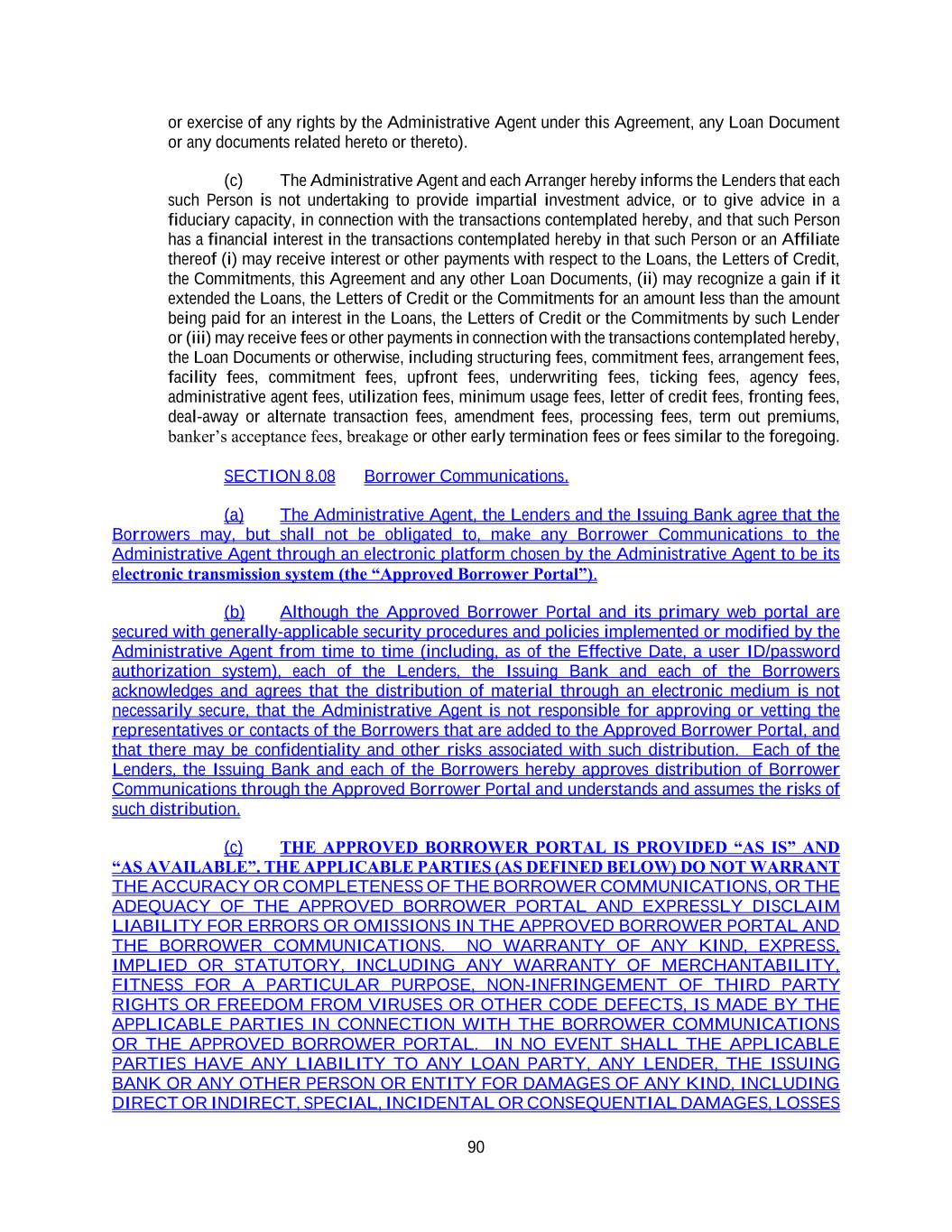 or exercise of any rights by the Administrative Agent under this Agreement, any Loan Document or any documents related hereto or thereto).

(c) The Administrative Agent and each Arranger hereby informs the Lenders that each such Person is not undertaking to provide impartial investment advice, or to give advice in a fiduciary capacity, in connection with the transactions contemplated hereby, and that such Person has a financial interest in the transactions contemplated hereby in that such Person or an Affiliate thereof (i) may receive interest or other payments with respect to the Loans, the Letters of Credit, the Commitments, this Agreement and any other Loan Documents, (ii) may recognize a gain if it extended the Loans, the Letters of Credit or the Commitments for an amount less than the amount being paid for an interest in the Loans, the Letters of Credit or the Commitments by such Lender or (iii) may receive fees or other payments in connection with the transactions contemplated hereby, the Loan Documents or otherwise, including structuring fees, commitment fees, arrangement fees, facility fees, commitment fees, upfront fees, underwriting fees, ticking fees, agency fees, administrative agent fees, utilization fees, minimum usage fees, letter of credit fees, fronting fees, deal-away or alternate transaction fees, amendment fees, processing fees, term out premiums, banker's acceptance fees, breakage or other early termination fees or fees similar to the foregoing.

SECTION 8.08 Borrower Communications.

(a) The Administrative Agent, the Lenders and the Issuing Bank agree that the Borrowers may, but shall not be obligated to, make any Borrower Communications to the Administrative Agent through an electronic platform chosen by the Administrative Agent to be its electronic transmission system (the "Approved Borrower Portal").

(b) Although the Approved Borrower Portal and its primary web portal are secured with generally-applicable security procedures and policies implemented or modified by the Administrative Agent from time to time (including, as of the Effective Date, a user ID/password authorization system), each of the Lenders, the Issuing Bank and each of the Borrowers acknowledges and agrees that the distribution of material through an electronic medium is not necessarily secure, that the Administrative Agent is not responsible for approving or vetting the representatives or contacts of the Borrowers that are added to the Approved Borrower Portal, and that there may be confidentiality and other risks associated with such distribution. Each of the Lenders, the Issuing Bank and each of the Borrowers hereby approves distribution of Borrower Communications through the Approved Borrower Portal and understands and assumes the risks of such distribution.

(c) THE APPROVED BORROWER PORTAL IS PROVIDED "AS IS" AND "AS AVAILABLE". THE APPLICABLE PARTIES (AS DEFINED BELOW) DO NOT WARRANT THE ACCURACY OR COMPLETENESS OF THE BORROWER COMMUNICATIONS, OR THE ADEQUACY OF THE APPROVED BORROWER PORTAL AND EXPRESSLY DISCLAIM LIABILITY FOR ERRORS OR OMISSIONS IN THE APPROVED BORROWER PORTAL AND THE BORROWER COMMUNICATIONS. NO WARRANTY OF ANY KIND, EXPRESS, IMPLIED OR STATUTORY, INCLUDING ANY WARRANTY OF MERCHANTABILITY, FITNESS FOR A PARTICULAR PURPOSE, NON-INFRINGEMENT OF THIRD PARTY RIGHTS OR FREEDOM FROM VIRUSES OR OTHER CODE DEFECTS, IS MADE BY THE APPLICABLE PARTIES IN CONNECTION WITH THE BORROWER COMMUNICATIONS OR THE APPROVED BORROWER PORTAL. IN NO EVENT SHALL THE APPLICABLE PARTIES HAVE ANY LIABILITY TO ANY LOAN PARTY, ANY LENDER, THE ISSUING BANK OR ANY OTHER PERSON OR ENTITY FOR DAMAGES OF ANY KIND, INCLUDING DIRECT OR INDIRECT, SPECIAL, INCIDENTAL OR CONSEQUENTIAL DAMAGES, LOSSES

90